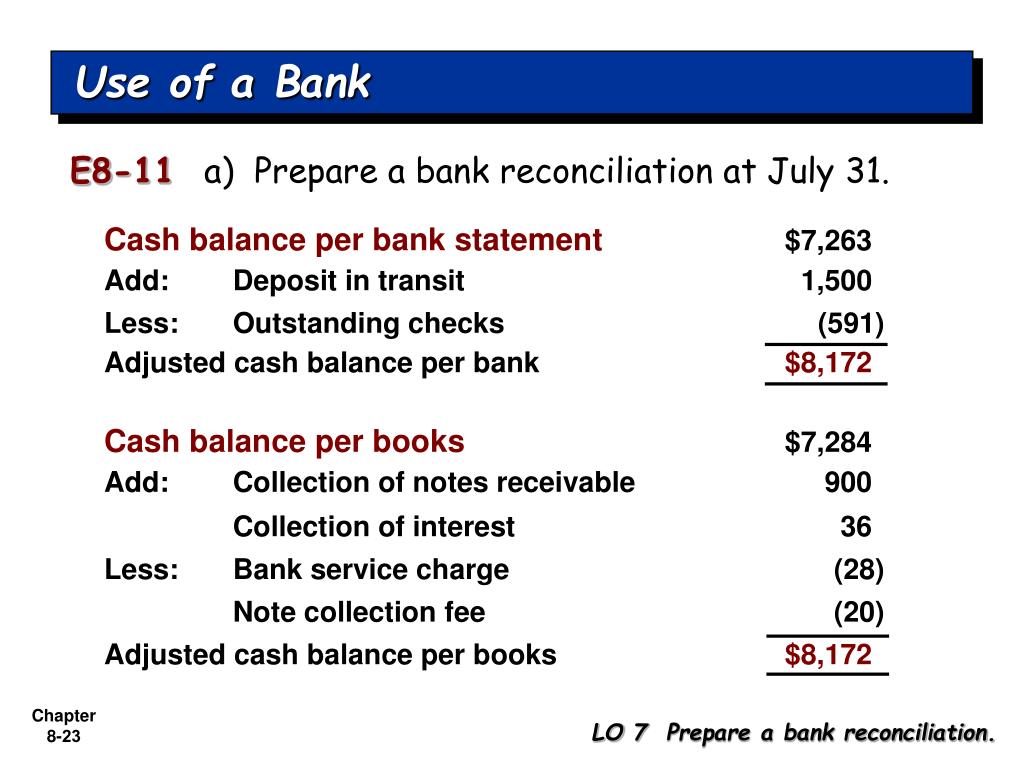 Use of a Bank

E8-11 a) Prepare a bank reconciliation at July 31.

| | | |
|---|---|---|
| Cash balance per bank statement | | \$7,263 |
| Add: | Deposit in transit | 1,500 |
| Less: | Outstanding checks | (591) |
| Adjusted cash balance per bank | | \$8,172 |
| Cash balance per books | | \$7,284 |
| Add: | Collection of notes receivable | 900 |
| | Collection of interest | 36 |
| Less: | Bank service charge | (28) |
| | Note collection fee | (20) |
| Adjusted cash balance per books | | \$8,172 |

Chapter 8-23

LO 7 Prepare a bank reconciliation.